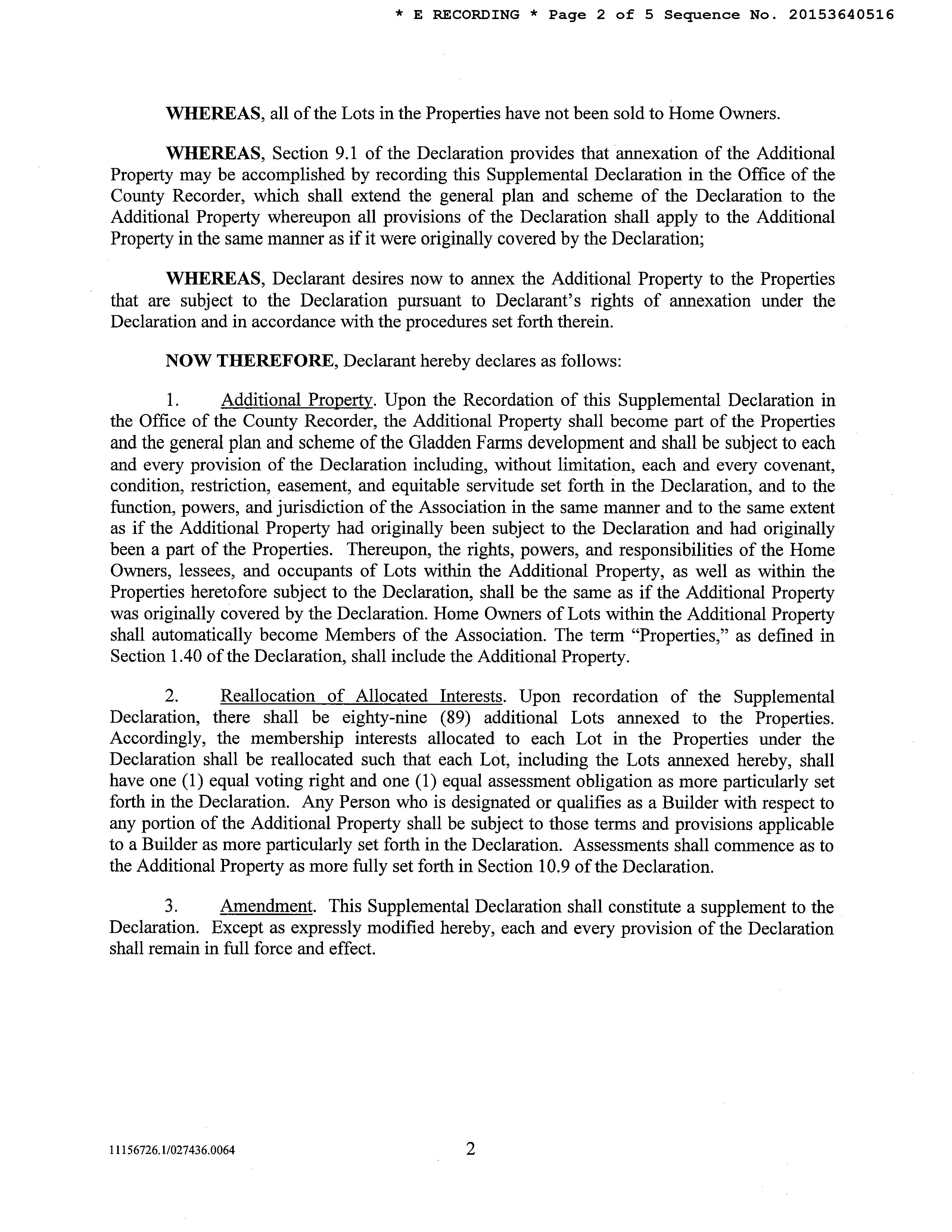 * E RECORDING * Page 2 of 5 Sequence No. 20153640516

WHEREAS, all of the Lots in the Properties have not been sold to Home Owners.

WHEREAS, Section 9.1 of the Declaration provides that annexation of the Additional Property may be accomplished by recording this Supplemental Declaration in the Office of the County Recorder, which shall extend the general plan and scheme of the Declaration to the Additional Property whereupon all provisions of the Declaration shall apply to the Additional Property in the same manner as if it were originally covered by the Declaration;

WHEREAS, Declarant desires now to annex the Additional Property to the Properties that are subject to the Declaration pursuant to Declarant's rights of annexation under the Declaration and in accordance with the procedures set forth therein.

NOW THEREFORE, Declarant hereby declares as follows:

1. Additional Property. Upon the Recordation of this Supplemental Declaration in the Office of the County Recorder, the Additional Property shall become part of the Properties and the general plan and scheme of the Gladden Farms development and shall be subject to each and every provision of the Declaration including, without limitation, each and every covenant, condition, restriction, easement, and equitable servitude set forth in the Declaration, and to the function, powers, and jurisdiction of the Association in the same manner and to the same extent as if the Additional Property had originally been subject to the Declaration and had originally been a part of the Properties. Thereupon, the rights, powers, and responsibilities of the Home Owners, lessees, and occupants of Lots within the Additional Property, as well as within the Properties heretofore subject to the Declaration, shall be the same as if the Additional Property was originally covered by the Declaration. Home Owners of Lots within the Additional Property shall automatically become Members of the Association. The term "Properties," as defined in Section 1.40 of the Declaration, shall include the Additional Property.

2. Reallocation of Allocated Interests. Upon recordation of the Supplemental Declaration, there shall be eighty-nine (89) additional Lots annexed to the Properties. Accordingly, the membership interests allocated to each Lot in the Properties under the Declaration shall be reallocated such that each Lot, including the Lots annexed hereby, shall have one (1) equal voting right and one (1) equal assessment obligation as more particularly set forth in the Declaration. Any Person who is designated or qualifies as a Builder with respect to any portion of the Additional Property shall be subject to those terms and provisions applicable to a Builder as more particularly set forth in the Declaration. Assessments shall commence as to the Additional Property as more fully set forth in Section 10.9 of the Declaration.

3. Amendment. This Supplemental Declaration shall constitute a supplement to the Declaration. Except as expressly modified hereby, each and every provision of the Declaration shall remain in full force and effect.

11156726.1/027436.0064

2